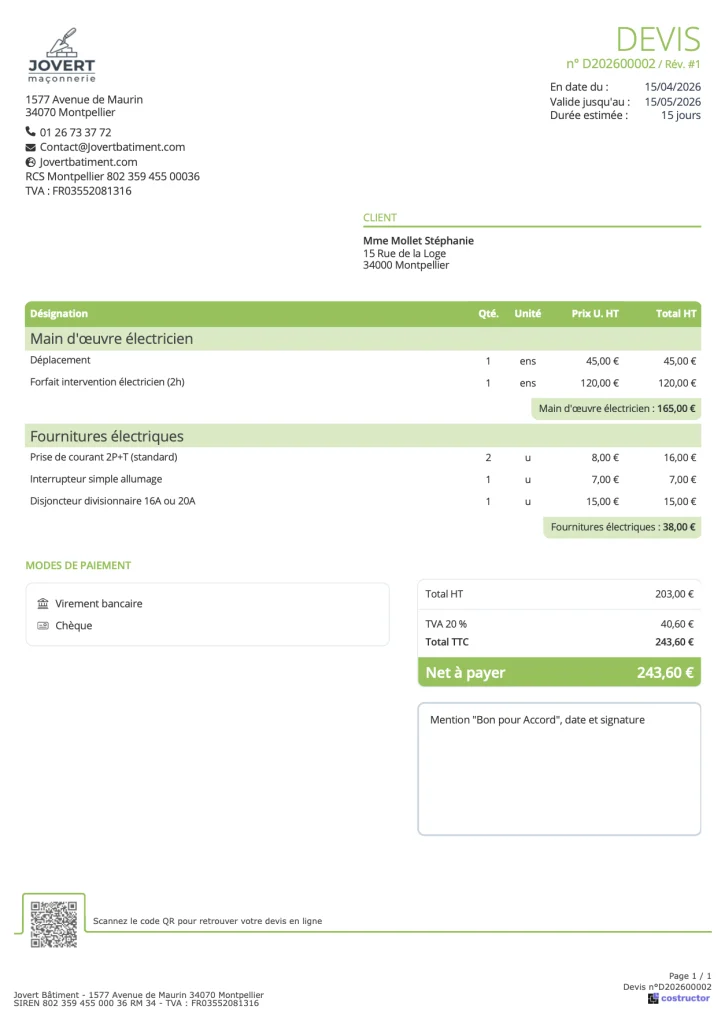 JOVERT
maçonnerie

1577 Avenue de Maurin
34070 Montpellier

01 26 73 37 72
Contact@Jovertbatiment.com
Jovertbatiment.com
RCS Montpellier 802 359 455 00036
TVA : FR03552081316

DEVIS
n° D202600002 / Rév. #1

En date du : 15/04/2026
Valide jusqu'au : 15/05/2026
Durée estimée : 15 jours

CLIENT

Mme Mollet Stéphanie
15 Rue de la Loge
34000 Montpellier

| Désignation | Qté. | Unité | Prix U. HT | Total HT |
|---|---|---|---|---|
| Main d'œuvre électricien | | | | |
| Déplacement | 1 | ens | 45,00 € | 45,00 € |
| Forfait intervention électricien (2h) | 1 | ens | 120,00 € | 120,00 € |
| | | | Main d'œuvre électricien : | 165,00 € |
| Fournitures électriques | | | | |
| Prise de courant 2P+T (standard) | 2 | u | 8,00 € | 16,00 € |
| Interrupteur simple allumage | 1 | u | 7,00 € | 7,00 € |
| Disjoncteur divisionnaire 16A ou 20A | 1 | u | 15,00 € | 15,00 € |
| | | | Fournitures électriques : | 38,00 € |

MODES DE PAIEMENT

Virement bancaire
Chèque

| | |
|---|---|
| Total HT | 203,00 € |
| TVA 20 % | 40,60 € |
| Total TTC | 243,60 € |
| Net à payer | 243,60 € |

Mention "Bon pour Accord", date et signature

Scannez le code QR pour retrouver votre devis en ligne

Jovert Bâtiment - 1577 Avenue de Maurin 34070 Montpellier
SIREN 802 359 455 000 36 RM 34 - TVA : FR03552081316

Page 1 / 1
Devis n°D202600002
costructor